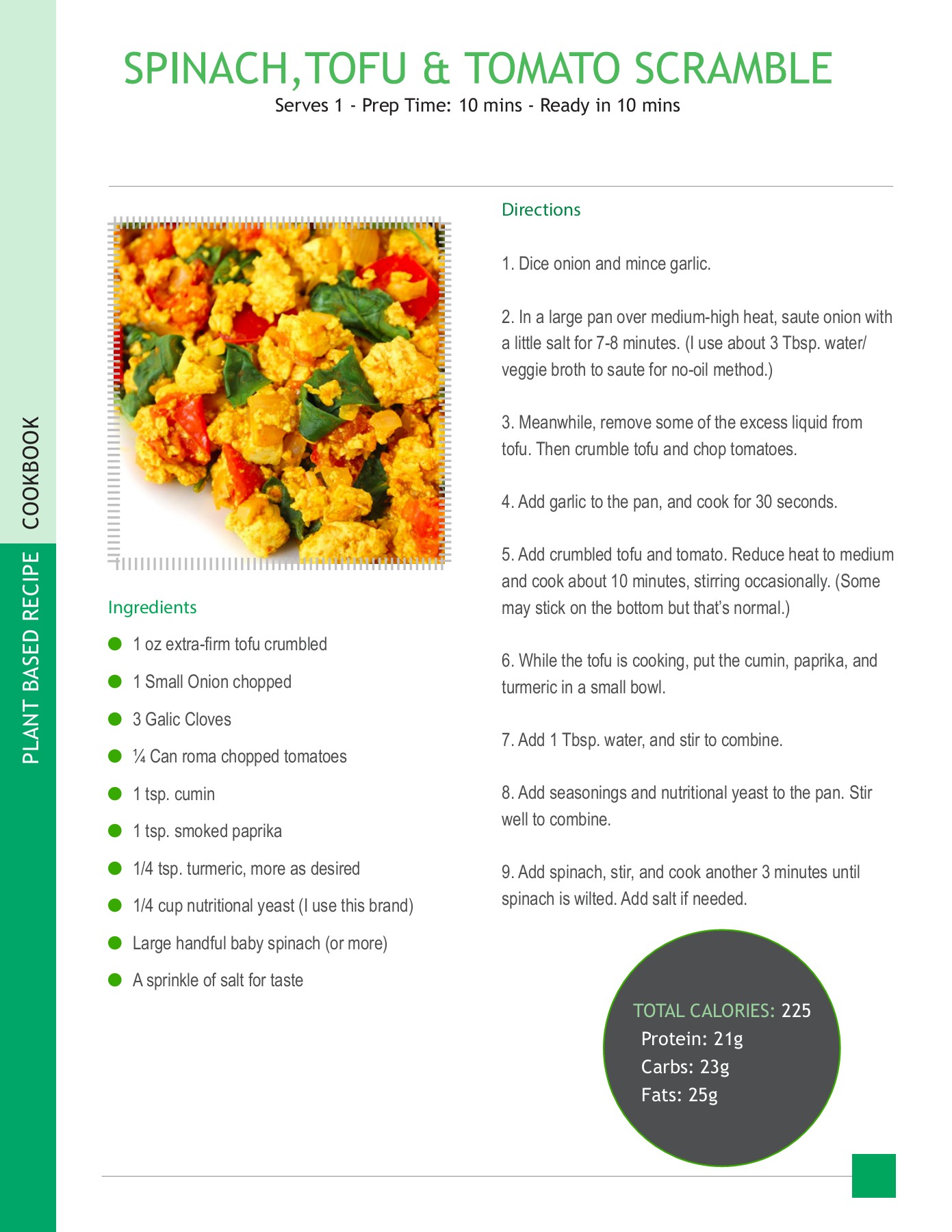 PLANT BASED RECIPE COOKBOOK

SPINACH, TOFU & TOMATO SCRAMBLE
Serves 1 - Prep Time: 10 mins - Ready in 10 mins

Ingredients

1 oz extra-firm tofu crumbled
1 Small Onion chopped
3 Galic Cloves
¼ Can roma chopped tomatoes
1 tsp. cumin
1 tsp. smoked paprika
1/4 tsp. turmeric, more as desired
1/4 cup nutritional yeast (I use this brand)
Large handful baby spinach (or more)
A sprinkle of salt for taste

Directions

1. Dice onion and mince garlic.

2. In a large pan over medium-high heat, saute onion with a little salt for 7-8 minutes. (I use about 3 Tbsp. water/ veggie broth to saute for no-oil method.)

3. Meanwhile, remove some of the excess liquid from tofu. Then crumble tofu and chop tomatoes.

4. Add garlic to the pan, and cook for 30 seconds.

5. Add crumbled tofu and tomato. Reduce heat to medium and cook about 10 minutes, stirring occasionally. (Some may stick on the bottom but that's normal.)

6. While the tofu is cooking, put the cumin, paprika, and turmeric in a small bowl.

7. Add 1 Tbsp. water, and stir to combine.

8. Add seasonings and nutritional yeast to the pan. Stir well to combine.

9. Add spinach, stir, and cook another 3 minutes until spinach is wilted. Add salt if needed.

TOTAL CALORIES: 225
Protein: 21g
Carbs: 23g
Fats: 25g